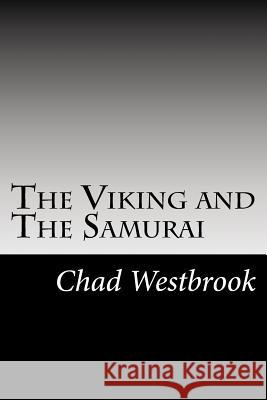 The Viking and The Samurai

Chad Westbrook

Kraina Książek